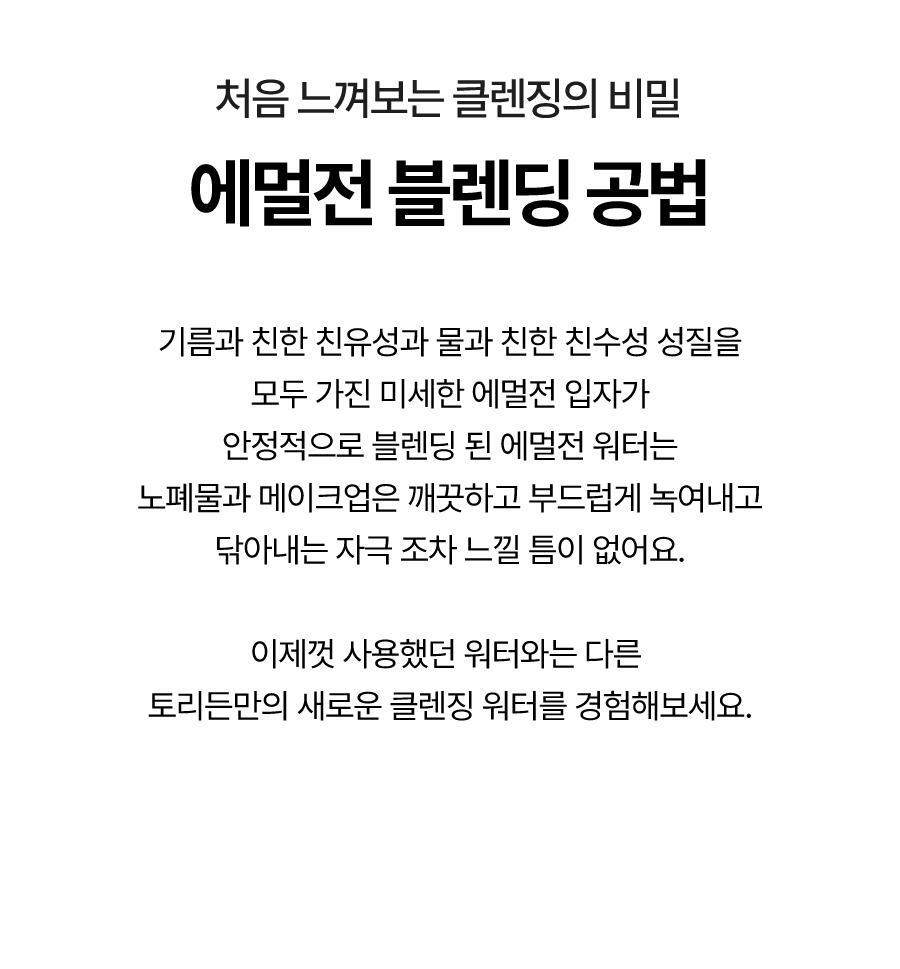 처음 느껴보는 클렌징의 비밀

에멀전 블렌딩 공법

기름과 친한 친유성과 물과 친한 친수성 성질을 모두 가진 미세한 에멀전 입자가 안정적으로 블렌딩 된 에멀전 워터는 노폐물과 메이크업은 깨끗하고 부드럽게 녹여내고 닦아내는 자극 조차 느낄 틈이 없어요.

이제껏 사용했던 워터와는 다른 토리든만의 새로운 클렌징 워터를 경험해보세요.